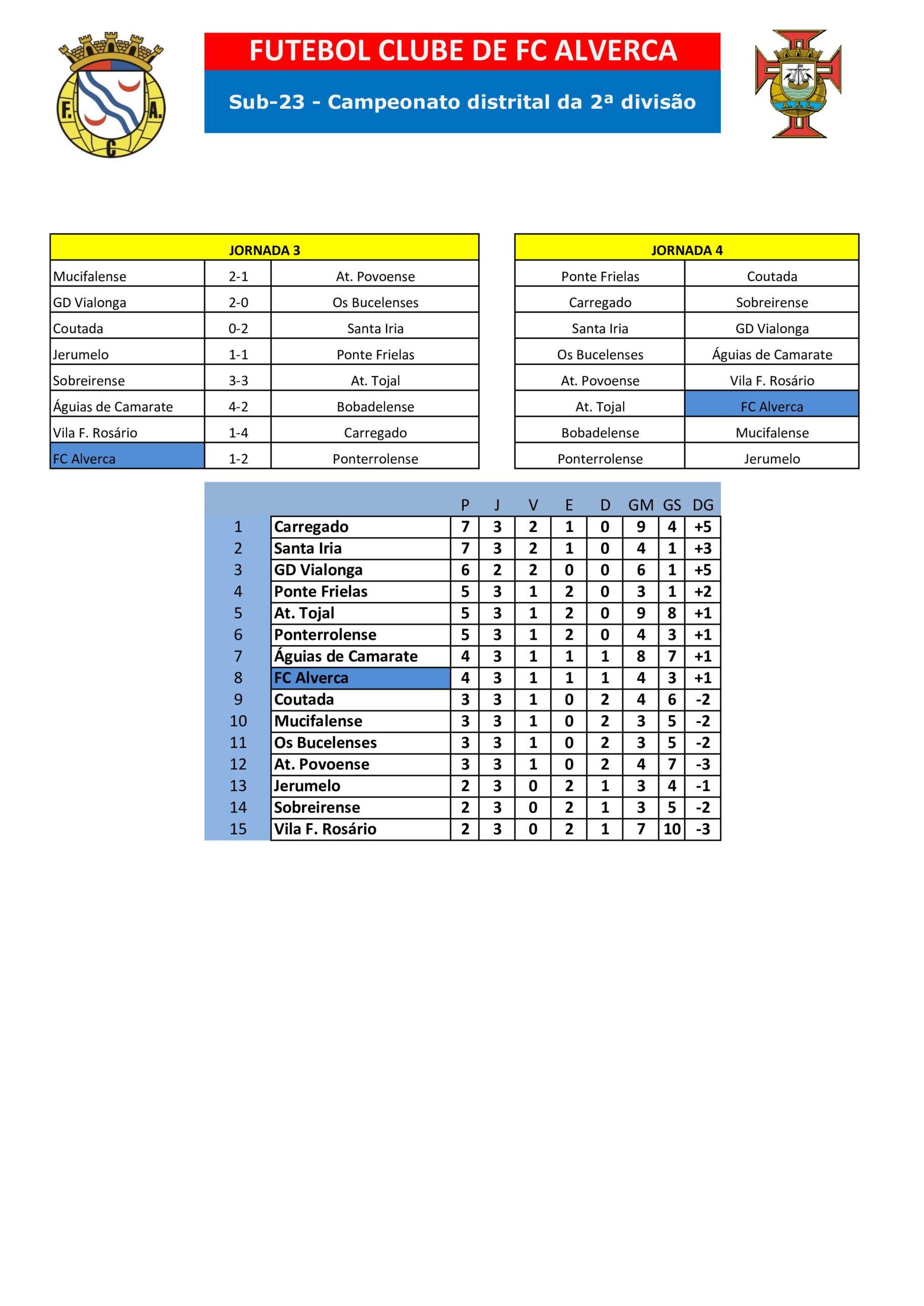 F. A. C

FUTEBOL CLUBE DE FC ALVERCA

Sub-23 - Campeonato distrital da 2ª divisão

A. F. L.

| JORNADA 3 | | |
|---|---|---|
| Mucifalense | 2-1 | At. Povoense |
| GD Vialonga | 2-0 | Os Bucelenses |
| Coutada | 0-2 | Santa Iria |
| Jerumelo | 1-1 | Ponte Frielas |
| Sobreirense | 3-3 | At. Tojal |
| Águias de Camarate | 4-2 | Bobadelense |
| Vila F. Rosário | 1-4 | Carregado |
| FC Alverca | 1-2 | Ponterrolense |

| JORNADA 4 | |
|---|---|
| Ponte Frielas | Coutada |
| Carregado | Sobreirense |
| Santa Iria | GD Vialonga |
| Os Bucelenses | Águias de Camarate |
| At. Povoense | Vila F. Rosário |
| At. Tojal | FC Alverca |
| Bobadelense | Mucifalense |
| Ponterrolense | Jerumelo |

| | | P | J | V | E | D | GM | GS | DG |
|---|---|---|---|---|---|---|---|---|---|
| 1 | Carregado | 7 | 3 | 2 | 1 | 0 | 9 | 4 | +5 |
| 2 | Santa Iria | 7 | 3 | 2 | 1 | 0 | 4 | 1 | +3 |
| 3 | GD Vialonga | 6 | 2 | 2 | 0 | 0 | 6 | 1 | +5 |
| 4 | Ponte Frielas | 5 | 3 | 1 | 2 | 0 | 3 | 1 | +2 |
| 5 | At. Tojal | 5 | 3 | 1 | 2 | 0 | 9 | 8 | +1 |
| 6 | Ponterrolense | 5 | 3 | 1 | 2 | 0 | 4 | 3 | +1 |
| 7 | Águias de Camarate | 4 | 3 | 1 | 1 | 1 | 8 | 7 | +1 |
| 8 | FC Alverca | 4 | 3 | 1 | 1 | 1 | 4 | 3 | +1 |
| 9 | Coutada | 3 | 3 | 1 | 0 | 2 | 4 | 6 | -2 |
| 10 | Mucifalense | 3 | 3 | 1 | 0 | 2 | 3 | 5 | -2 |
| 11 | Os Bucelenses | 3 | 3 | 1 | 0 | 2 | 3 | 5 | -2 |
| 12 | At. Povoense | 3 | 3 | 1 | 0 | 2 | 4 | 7 | -3 |
| 13 | Jerumelo | 2 | 3 | 0 | 2 | 1 | 3 | 4 | -1 |
| 14 | Sobreirense | 2 | 3 | 0 | 2 | 1 | 3 | 5 | -2 |
| 15 | Vila F. Rosário | 2 | 3 | 0 | 2 | 1 | 7 | 10 | -3 |